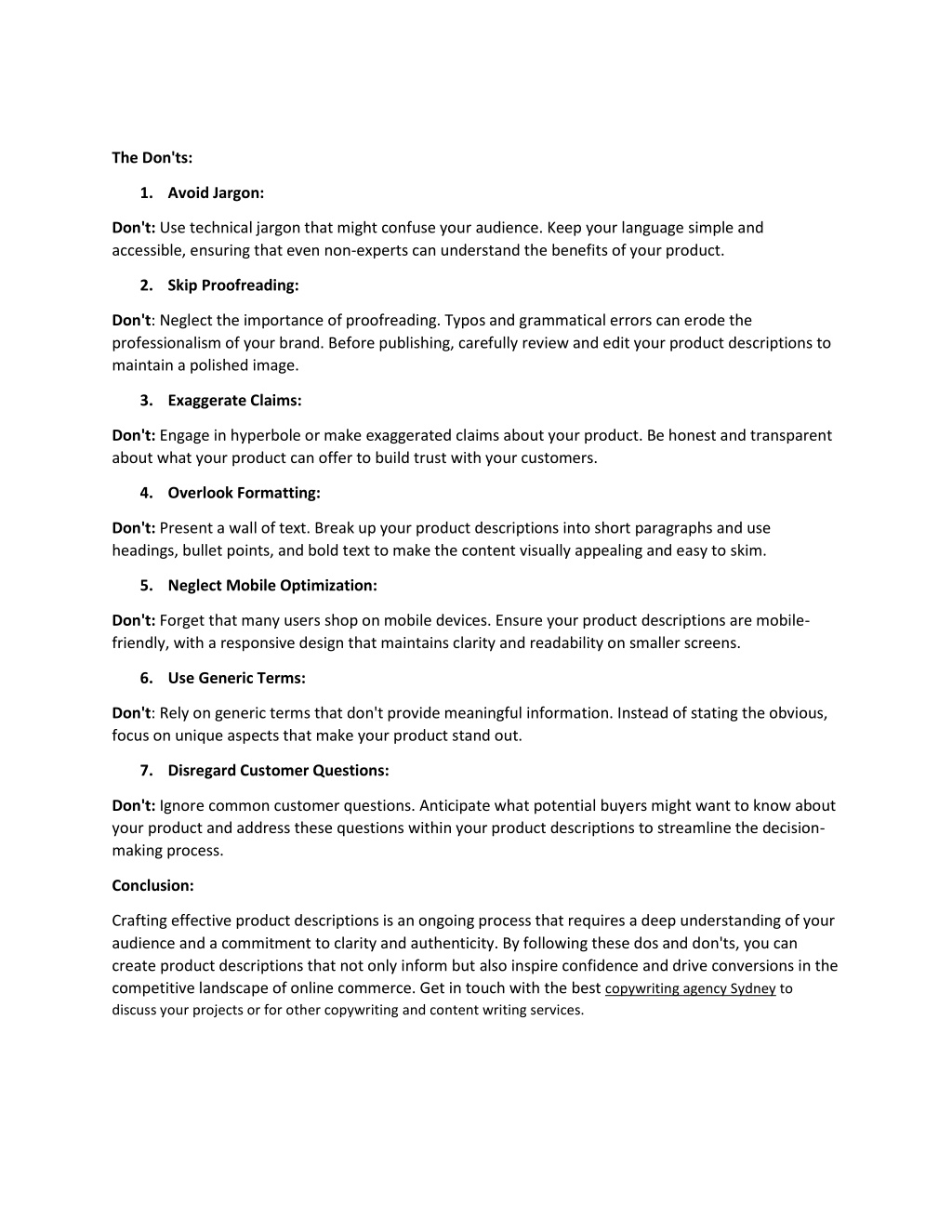 The Don'ts:

1. Avoid Jargon:

Don't: Use technical jargon that might confuse your audience. Keep your language simple and accessible, ensuring that even non-experts can understand the benefits of your product.

2. Skip Proofreading:

Don't: Neglect the importance of proofreading. Typos and grammatical errors can erode the professionalism of your brand. Before publishing, carefully review and edit your product descriptions to maintain a polished image.

3. Exaggerate Claims:

Don't: Engage in hyperbole or make exaggerated claims about your product. Be honest and transparent about what your product can offer to build trust with your customers.

4. Overlook Formatting:

Don't: Present a wall of text. Break up your product descriptions into short paragraphs and use headings, bullet points, and bold text to make the content visually appealing and easy to skim.

5. Neglect Mobile Optimization:

Don't: Forget that many users shop on mobile devices. Ensure your product descriptions are mobile-friendly, with a responsive design that maintains clarity and readability on smaller screens.

6. Use Generic Terms:

Don't: Rely on generic terms that don't provide meaningful information. Instead of stating the obvious, focus on unique aspects that make your product stand out.

7. Disregard Customer Questions:

Don't: Ignore common customer questions. Anticipate what potential buyers might want to know about your product and address these questions within your product descriptions to streamline the decision-making process.

Conclusion:

Crafting effective product descriptions is an ongoing process that requires a deep understanding of your audience and a commitment to clarity and authenticity. By following these dos and don'ts, you can create product descriptions that not only inform but also inspire confidence and drive conversions in the competitive landscape of online commerce. Get in touch with the best copywriting agency Sydney to discuss your projects or for other copywriting and content writing services.